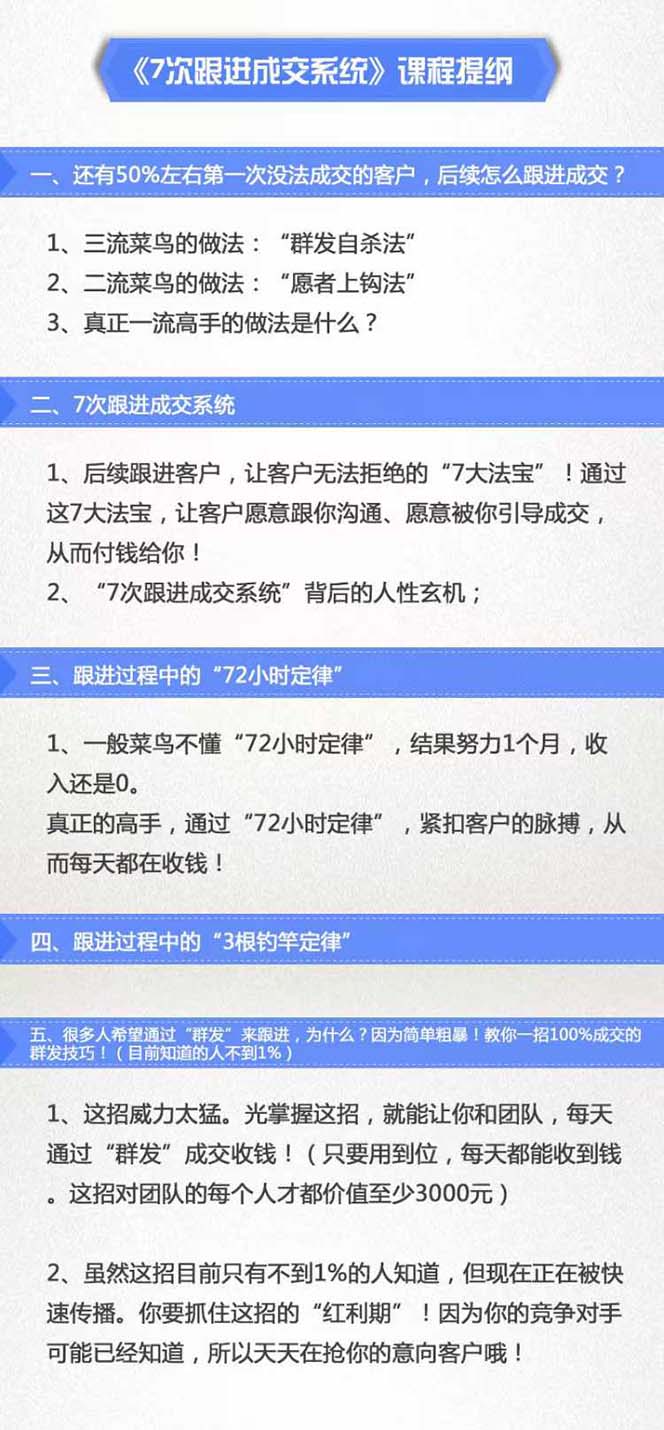 《7次跟进成交系统》课程提纲

一、还有50%左右第一次没法成交的客户，后续怎么跟进成交？

1、三流菜鸟的做法：“群发自杀法”
2、二流菜鸟的做法：“愿者上钩法”
3、真正一流高手的做法是什么？

二、7次跟进成交系统

1、后续跟进客户，让客户无法拒绝的“7大法宝”！通过这7大法宝，让客户愿意跟你沟通、愿意被你引导成交，从而付钱给你！
2、“7次跟进成交系统”背后的人性玄机；

三、跟进过程中的“72小时定律”

1、一般菜鸟不懂“72小时定律”，结果努力1个月，收入还是0。
真正的高手，通过“72小时定律”，紧扣客户的脉搏，从而每天都在收钱！

四、跟进过程中的“3根钓竿定律”

五、很多人希望通过“群发”来跟进，为什么？因为简单粗暴！教你一招100%成交的群发技巧！（目前知道的人不到1%）

1、这招威力太猛。光掌握这招，就能让你和团队，每天通过“群发”成交收钱！（只要用到位，每天都能收到钱。这招对团队的每个人才都价值至少3000元）

2、虽然这招目前只有不到1%的人知道，但现在正在被快速传播。你要抓住这招的“红利期”！因为你的竞争对手可能已经知道，所以天天在抢你的意向客户哦！